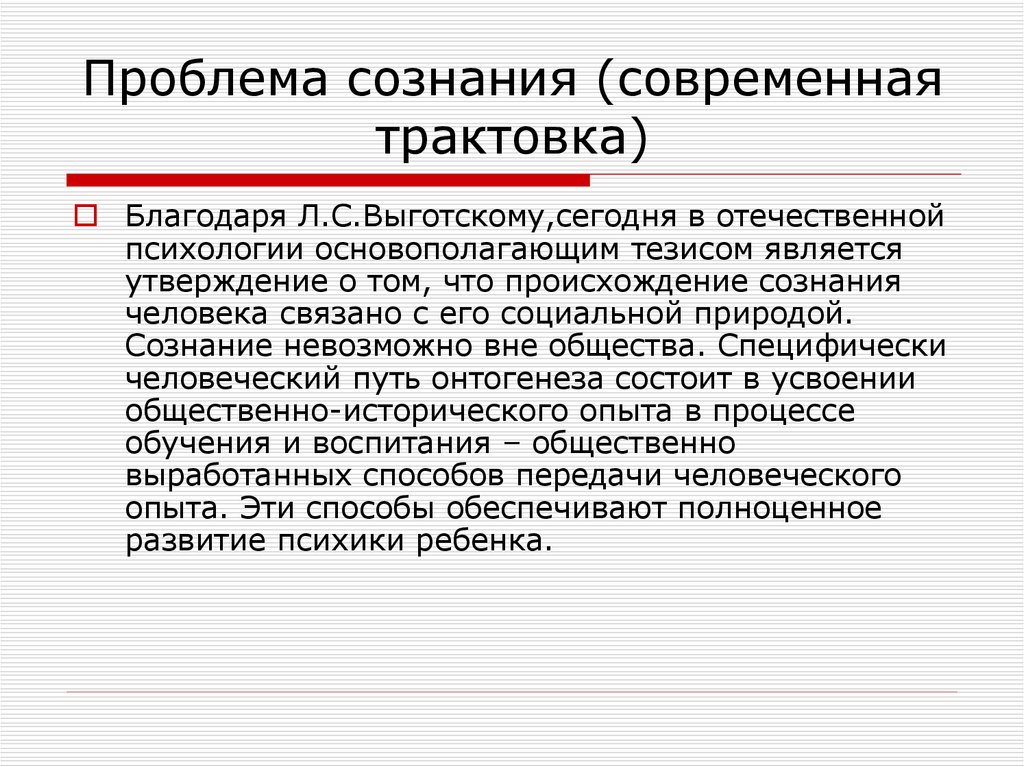 Проблема сознания (современная трактовка)

Благодаря Л.С.Выготскому,сегодня в отечественной психологии основополагающим тезисом является утверждение о том, что происхождение сознания человека связано с его социальной природой. Сознание невозможно вне общества. Специфически человеческий путь онтогенеза состоит в усвоении общественно-исторического опыта в процессе обучения и воспитания – общественно выработанных способов передачи человеческого опыта. Эти способы обеспечивают полноценное развитие психики ребенка.